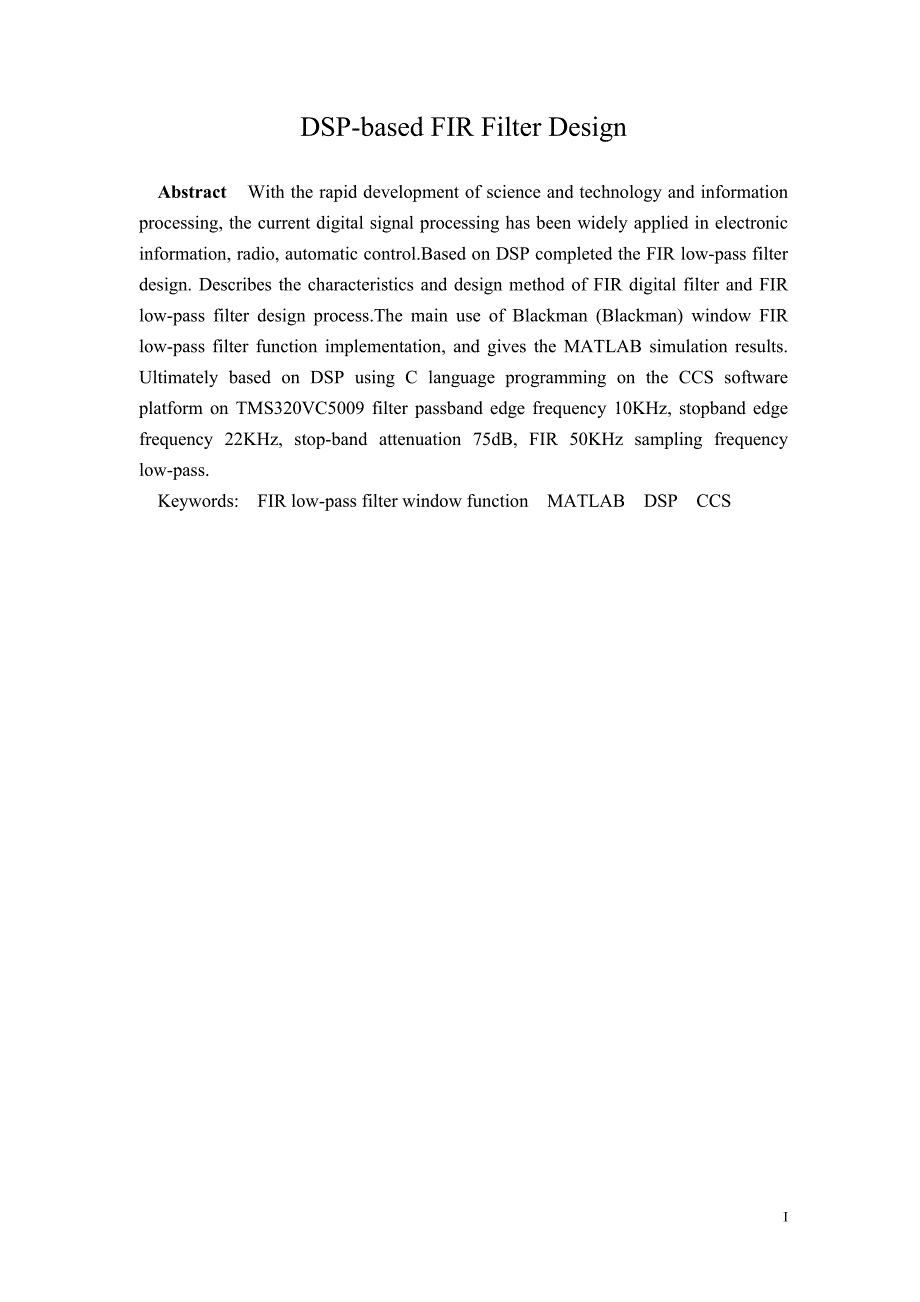 DSP-based FIR Filter Design

Abstract With the rapid development of science and technology and information processing, the current digital signal processing has been widely applied in electronic information, radio, automatic control.Based on DSP completed the FIR low-pass filter design. Describes the characteristics and design method of FIR digital filter and FIR low-pass filter design process.The main use of Blackman (Blackman) window FIR low-pass filter function implementation, and gives the MATLAB simulation results. Ultimately based on DSP using C language programming on the CCS software platform on TMS320VC5009 filter passband edge frequency 10KHz, stopband edge frequency 22KHz, stop-band attenuation 75dB, FIR 50KHz sampling frequency low-pass.

Keywords: FIR low-pass filter window function MATLAB DSP CCS

I